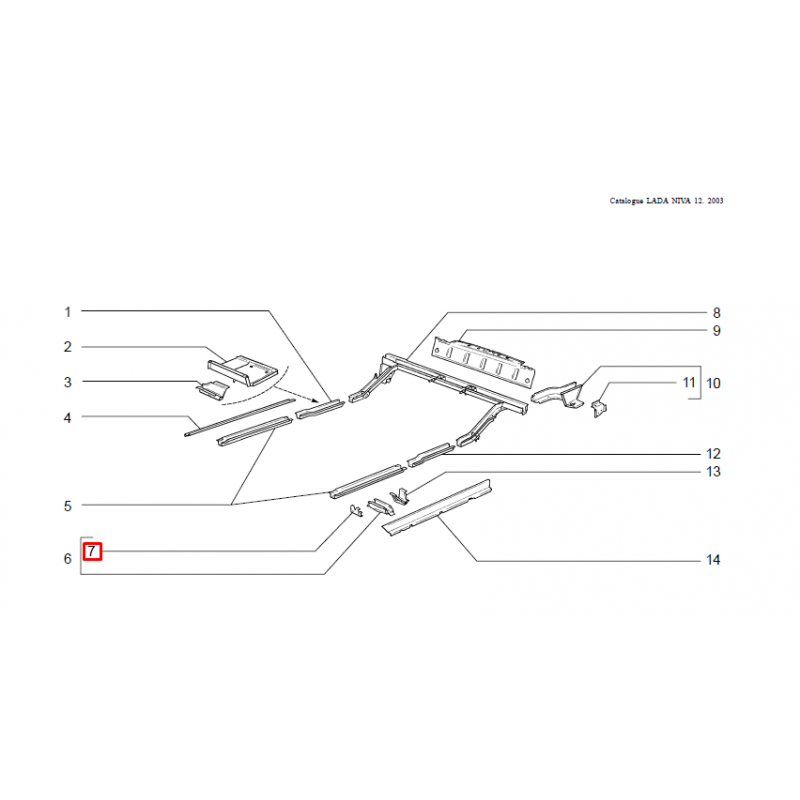 Catalogue LADA NIVA 12. 2003

1
2
3
4
5
6
7
8
9
11
10
12
13
14